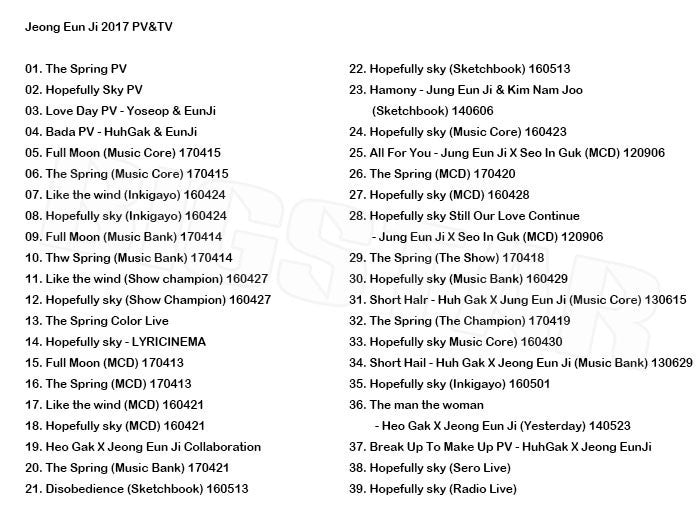 Jeong Eun Ji 2017 PV&TV

01. The Spring PV
02. Hopefully Sky PV
03. Love Day PV - Yoseop & EunJi
04. Bada PV - HuhGak & EunJi
05. Full Moon (Music Core) 170415
06. The Spring (Music Core) 170415
07. Like the wind (Inkigayo) 160424
08. Hopefully sky (Inkigayo) 160424
09. Full Moon (Music Bank) 170414
10. Thw Spring (Music Bank) 170414
11. Like the wind (Show champion) 160427
12. Hopefully sky (Show Champion) 160427
13. The Spring Color Live
14. Hopefully sky - LYRICINEMA
15. Full Moon (MCD) 170413
16. The Spring (MCD) 170413
17. Like the wind (MCD) 160421
18. Hopefully sky (MCD) 160421
19. Heo Gak X Jeong Eun Ji Collaboration
20. The Spring (Music Bank) 170421
21. Disobedience (Sketchbook) 160513

22. Hopefully sky (Sketchbook) 160513
23. Hamony - Jung Eun Ji & Kim Nam Joo (Sketchbook) 140606
24. Hopefully sky (Music Core) 160423
25. All For You - Jung Eun Ji X Seo In Guk (MCD) 120906
26. The Spring (MCD) 170420
27. Hopefully sky (MCD) 160428
28. Hopefully sky Still Our Love Continue - Jung Eun Ji X Seo In Guk (MCD) 120906
29. The Spring (The Show) 170418
30. Hopefully sky (Music Bank) 160429
31. Short Halr - Huh Gak X Jung Eun Ji (Music Core) 130615
32. The Spring (The Champion) 170419
33. Hopefully sky Music Core) 160430
34. Short Hail - Huh Gak X Jeong Eun Ji (Music Bank) 130629
35. Hopefully sky (Inkigayo) 160501
36. The man the woman - Heo Gak X Jeong Eun Ji (Yesterday) 140523
37. Break Up To Make Up PV - HuhGak X Jeong EunJi
38. Hopefully sky (Sero Live)
39. Hopefully sky (Radio Live)